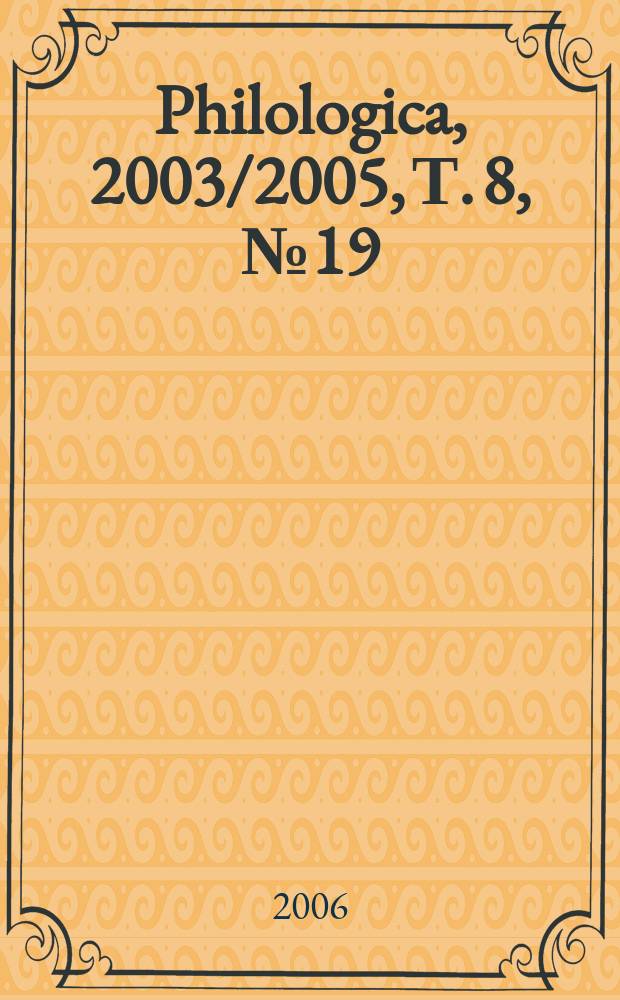 Philologica, 2003/2005, Т. 8, № 19

2006